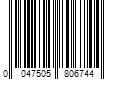 0 047505 806744